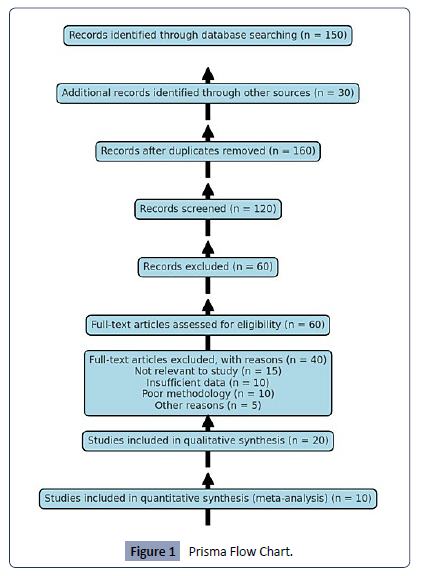 Records identified through database searching (n = 150)

Additional records identified through other sources (n = 30)

Records after duplicates removed (n = 160)

Records screened (n = 120)

Records excluded (n = 60)

Full-text articles assessed for eligibility (n = 60)

Full-text articles excluded, with reasons (n = 40)
Not relevant to study (n = 15)
Insufficient data (n = 10)
Poor methodology (n = 10)
Other reasons (n = 5)

Studies included in qualitative synthesis (n = 20)

Studies included in quantitative synthesis (meta-analysis) (n = 10)

Figure 1 Prisma Flow Chart.